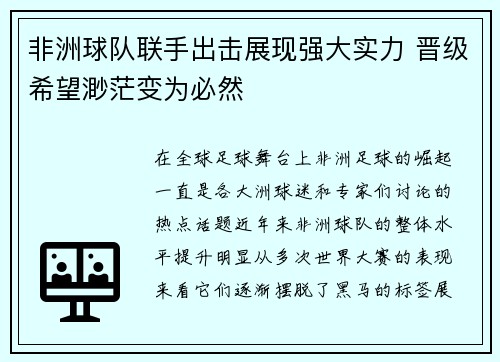 非洲球队联手出击展现强大实力 晋级希望渺茫变为必然

在全球足球舞台上非洲足球的崛起一直是各大洲球迷和专家们讨论的热点话题近年来非洲球队的整体水平提升明显从多次世界大赛的表现来看它们逐渐摆脱了黑马的标签展